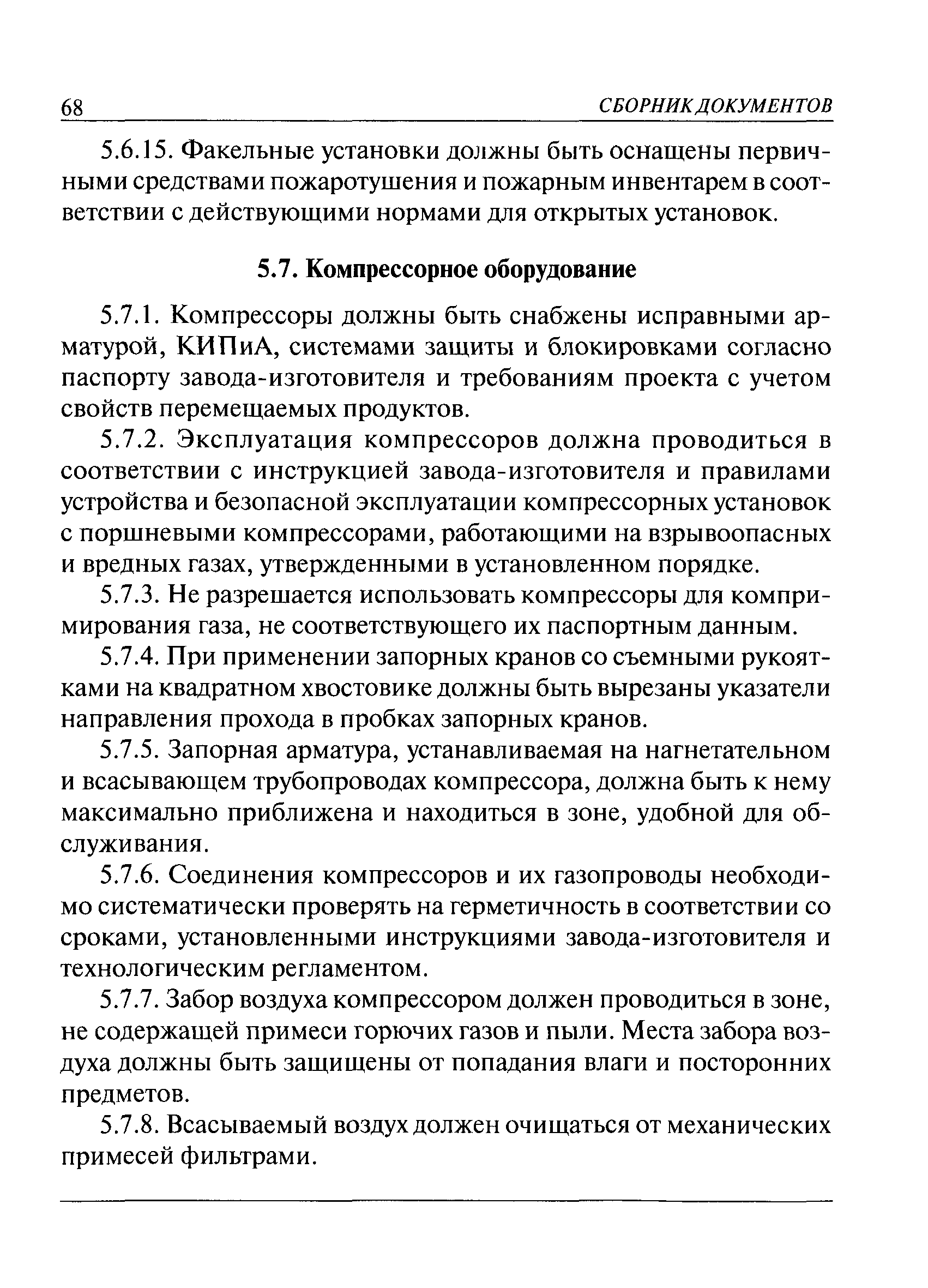 68 СБОРНИК ДОКУМЕНТОВ

5.6.15. Факельные установки должны быть оснащены первичными средствами пожаротушения и пожарным инвентарем в соответствии с действующими нормами для открытых установок.

5.7. Компрессорное оборудование

5.7.1. Компрессоры должны быть снабжены исправными арматурой, КИПиА, системами защиты и блокировками согласно паспорту завода-изготовителя и требованиям проекта с учетом свойств перемещаемых продуктов.

5.7.2. Эксплуатация компрессоров должна проводиться в соответствии с инструкцией завода-изготовителя и правилами устройства и безопасной эксплуатации компрессорных установок с поршневыми компрессорами, работающими на взрывоопасных и вредных газах, утвержденными в установленном порядке.

5.7.3. Не разрешается использовать компрессоры для компримирования газа, не соответствующего их паспортным данным.

5.7.4. При применении запорных кранов со съемными рукоятками на квадратном хвостовике должны быть вырезаны указатели направления прохода в пробках запорных кранов.

5.7.5. Запорная арматура, устанавливаемая на нагнетательном и всасывающем трубопроводах компрессора, должна быть к нему максимально приближена и находиться в зоне, удобной для обслуживания.

5.7.6. Соединения компрессоров и их газопроводы необходимо систематически проверять на герметичность в соответствии со сроками, установленными инструкциями завода-изготовителя и технологическим регламентом.

5.7.7. Забор воздуха компрессором должен проводиться в зоне, не содержащей примеси горючих газов и пыли. Места забора воздуха должны быть защищены от попадания влаги и посторонних предметов.

5.7.8. Всасываемый воздух должен очищаться от механических примесей фильтрами.